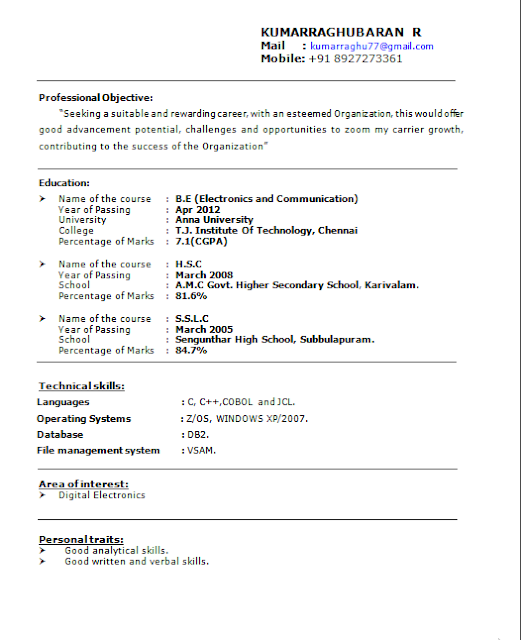 KUMARRAGHUBARAN R
Mail : kumarraghu77@gmail.com
Mobile: +91 8927273361

Professional Objective:

"Seeking a suitable and rewarding career, with an esteemed Organization, this would offer good advancement potential, challenges and opportunities to zoom my carrier growth, contributing to the success of the Organization"

Education:

➤ Name of the course : B.E (Electronics and Communication)
Year of Passing : Apr 2012
University : Anna University
College : T.J. Institute Of Technology, Chennai
Percentage of Marks : 7.1(CGPA)

➤ Name of the course : H.S.C
Year of Passing : March 2008
School : A.M.C Govt. Higher Secondary School, Karivalam.
Percentage of Marks : 81.6%

➤ Name of the course : S.S.L.C
Year of Passing : March 2005
School : Sengunthar High School, Subbulapuram.
Percentage of Marks : 84.7%

Technical skills:

Languages : C, C++,COBOL and JCL.
Operating Systems : Z/OS, WINDOWS XP/2007.
Database : DB2.
File management system : VSAM.

Area of interest:
➤ Digital Electronics

Personal traits:
➤ Good analytical skills.
➤ Good written and verbal skills.